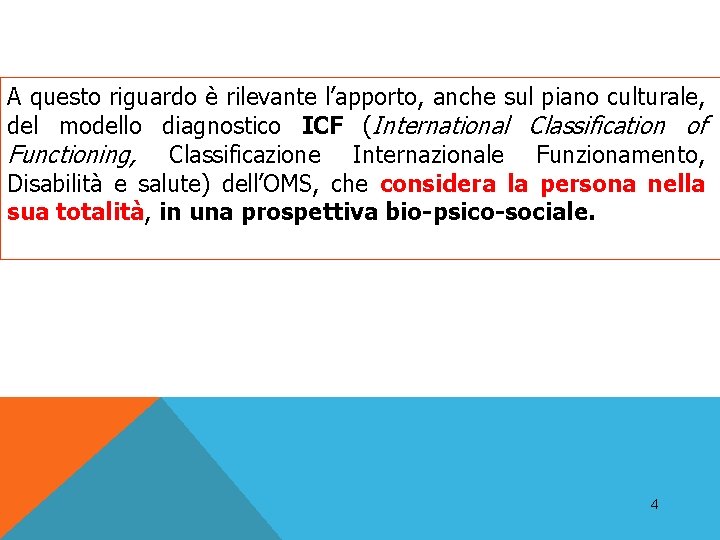 A questo riguardo è rilevante l'apporto, anche sul piano culturale, del modello diagnostico ICF (International Classification of Functioning, Classificazione Internazionale Funzionamento, Disabilità e salute) dell'OMS, che considera la persona nella sua totalità, in una prospettiva bio-psico-sociale.

4